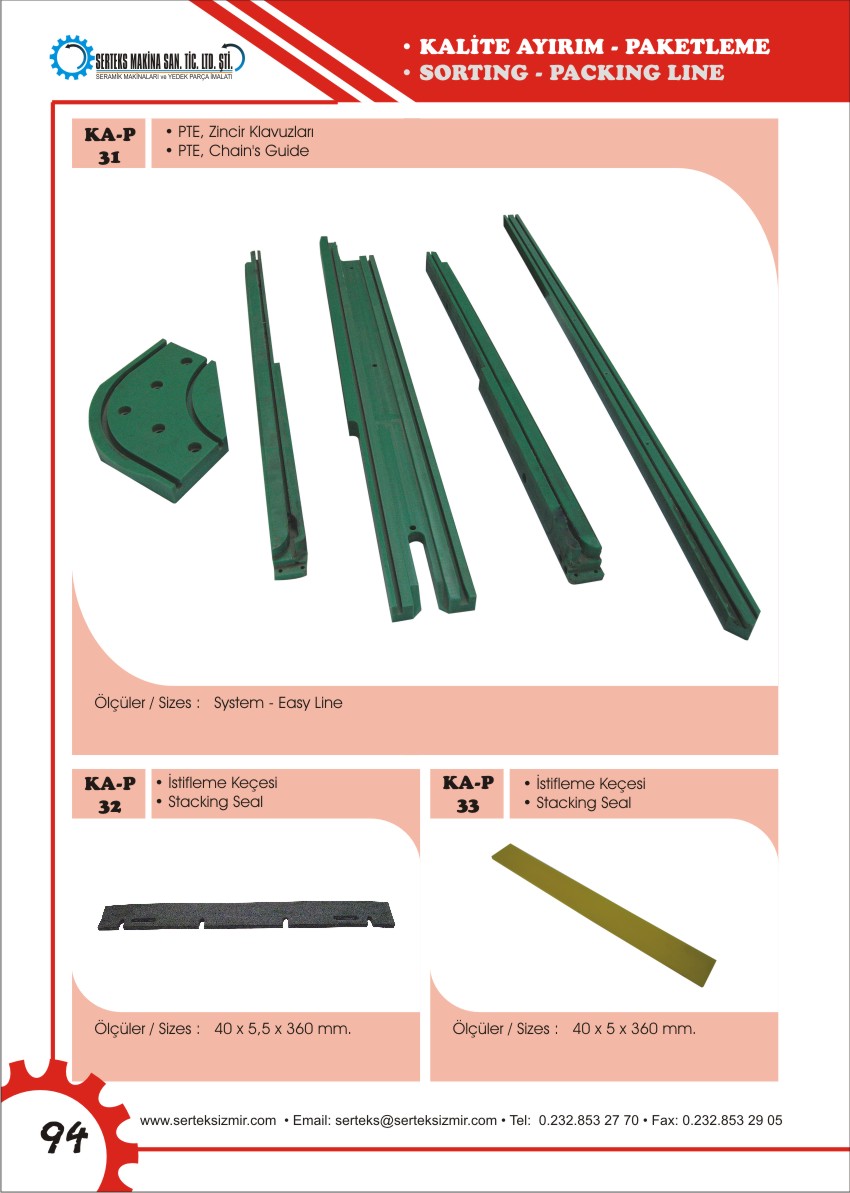 SERTEKS MAKİNA SAN. TİC. LTD. ŞTİ.
SERAMİK MAKİNALARI ve YEDEK PARÇA İMALATI

• KALİTE AYIRIM - PAKETLEME
• SORTING - PACKING LINE

KA-P
31

• PTE, Zincir Klavuzları
• PTE, Chain's Guide

Ölçüler / Sizes : System - Easy Line

KA-P
32

• İstifleme Keçesi
• Stacking Seal

Ölçüler / Sizes : 40 x 5,5 x 360 mm.

KA-P
33

• İstifleme Keçesi
• Stacking Seal

Ölçüler / Sizes : 40 x 5 x 360 mm.

94

www.serteksizmir.com • Email: serteks@serteksizmir.com • Tel: 0.232.853 27 70 • Fax: 0.232.853 29 05